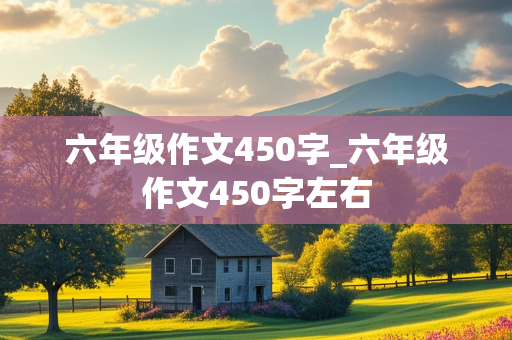 六年级作文450字_六年级作文450字左右